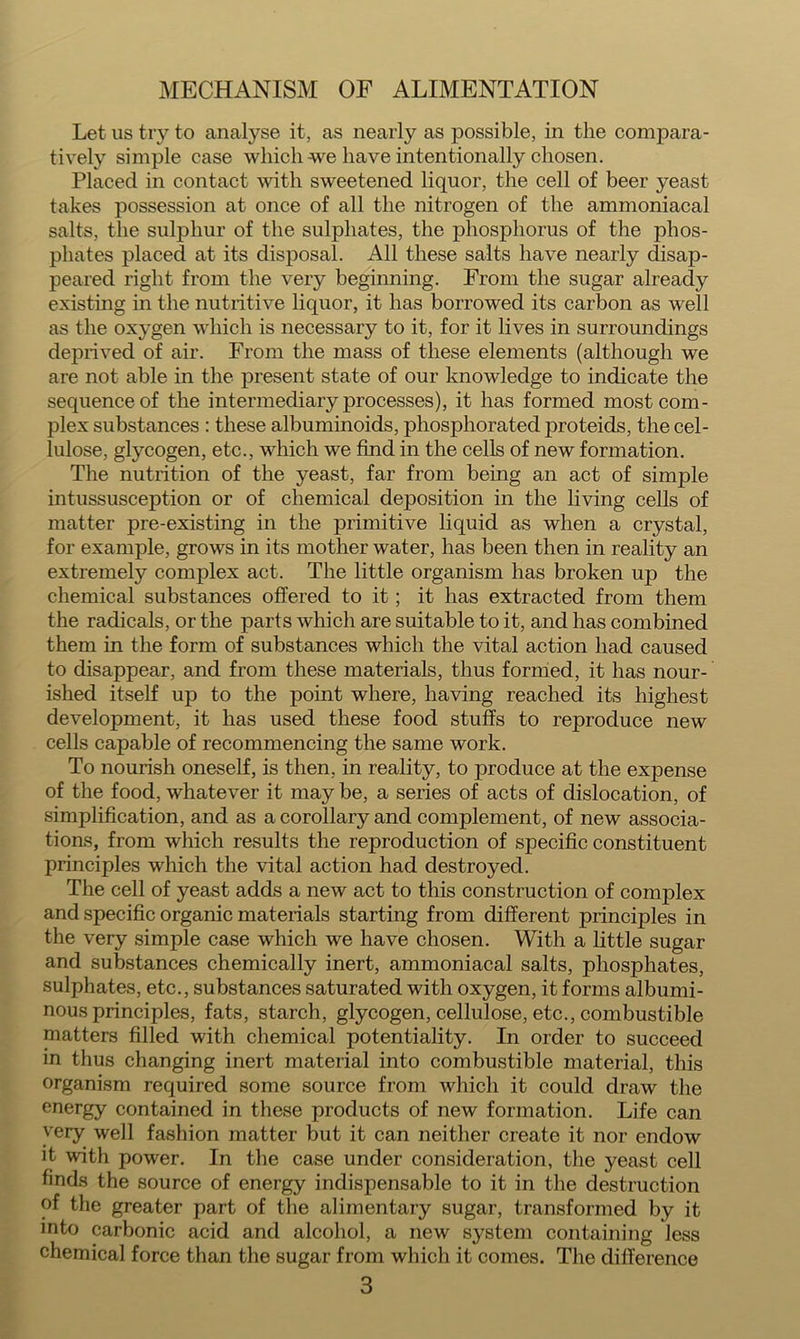 MECHANISM OF ALIMENTATION

Let us try to analyse it, as nearly as possible, in the comparatively simple case which we have intentionally chosen.

Placed in contact with sweetened liquor, the cell of beer yeast takes possession at once of all the nitrogen of the ammoniacal salts, the sulphur of the sulphates, the phosphorus of the phosphates placed at its disposal. All these salts have nearly disappeared right from the very beginning. From the sugar already existing in the nutritive liquor, it has borrowed its carbon as well as the oxygen which is necessary to it, for it lives in surroundings deprived of air. From the mass of these elements (although we are not able in the present state of our knowledge to indicate the sequence of the intermediary processes), it has formed most complex substances : these albuminoids, phosphorated proteids, the cellulose, glycogen, etc., which we find in the cells of new formation.

The nutrition of the yeast, far from being an act of simple intussusception or of chemical deposition in the living cells of matter pre-existing in the primitive liquid as when a crystal, for example, grows in its mother water, has been then in reality an extremely complex act. The little organism has broken up the chemical substances offered to it ; it has extracted from them the radicals, or the parts which are suitable to it, and has combined them in the form of substances which the vital action had caused to disappear, and from these materials, thus formed, it has nourished itself up to the point where, having reached its highest development, it has used these food stuffs to reproduce new cells capable of recommencing the same work.

To nourish oneself, is then, in reality, to produce at the expense of the food, whatever it may be, a series of acts of dislocation, of simplification, and as a corollary and complement, of new associations, from which results the reproduction of specific constituent principles which the vital action had destroyed.

The cell of yeast adds a new act to this construction of complex and specific organic materials starting from different principles in the very simple case which we have chosen. With a little sugar and substances chemically inert, ammoniacal salts, phosphates, sulphates, etc., substances saturated with oxygen, it forms albuminous principles, fats, starch, glycogen, cellulose, etc., combustible matters filled with chemical potentiality. In order to succeed in thus changing inert material into combustible material, this organism required some source from which it could draw the energy contained in these products of new formation. Life can very well fashion matter but it can neither create it nor endow it with power. In the case under consideration, the yeast cell finds the source of energy indispensable to it in the destruction of the greater part of the alimentary sugar, transformed by it into carbonic acid and alcohol, a new system containing less chemical force than the sugar from which it comes. The difference

3